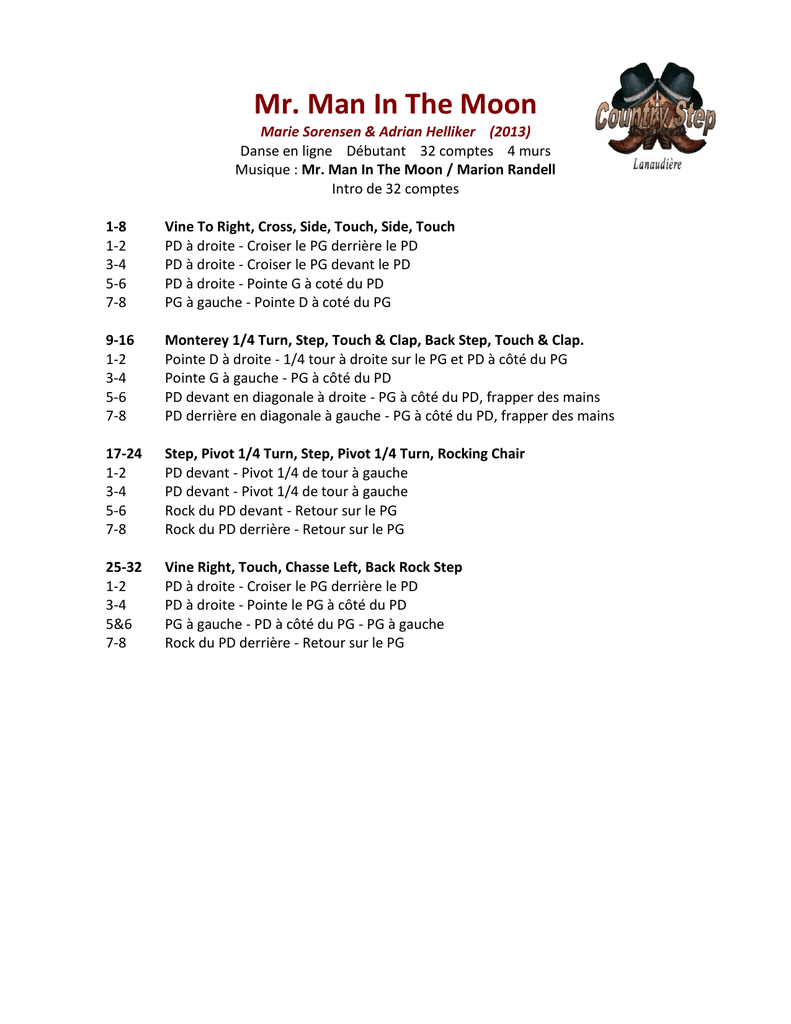 Mr. Man In The Moon
Marie Sorensen & Adrian Helliker (2013)
Danse en ligne Débutant 32 comptes 4 murs
Musique : Mr. Man In The Moon / Marion Randell
Intro de 32 comptes

Country Step
Lanaudière

1-8 Vine To Right, Cross, Side, Touch, Side, Touch
1-2 PD à droite - Croiser le PG derrière le PD
3-4 PD à droite - Croiser le PG devant le PD
5-6 PD à droite - Pointe G à coté du PD
7-8 PG à gauche - Pointe D à coté du PG

9-16 Monterey 1/4 Turn, Step, Touch & Clap, Back Step, Touch & Clap.
1-2 Pointe D à droite - 1/4 tour à droite sur le PG et PD à côté du PG
3-4 Pointe G à gauche - PG à côté du PD
5-6 PD devant en diagonale à droite - PG à côté du PD, frapper des mains
7-8 PD derrière en diagonale à gauche - PG à côté du PD, frapper des mains

17-24 Step, Pivot 1/4 Turn, Step, Pivot 1/4 Turn, Rocking Chair
1-2 PD devant - Pivot 1/4 de tour à gauche
3-4 PD devant - Pivot 1/4 de tour à gauche
5-6 Rock du PD devant - Retour sur le PG
7-8 Rock du PD derrière - Retour sur le PG

25-32 Vine Right, Touch, Chasse Left, Back Rock Step
1-2 PD à droite - Croiser le PG derrière le PD
3-4 PD à droite - Pointe le PG à côté du PD
5&6 PG à gauche - PD à côté du PG - PG à gauche
7-8 Rock du PD derrière - Retour sur le PG